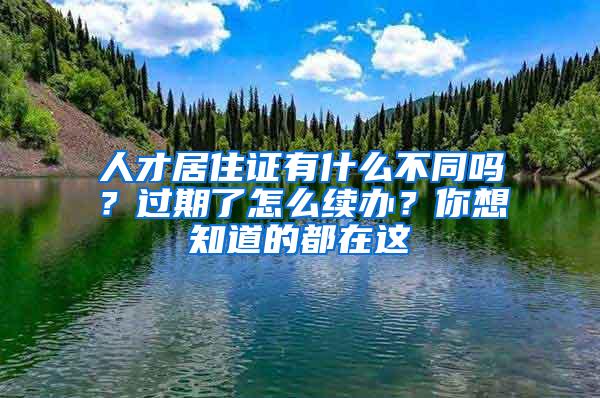 人才居住证有什么不同吗？过期了怎么续办？你想知道的都在这